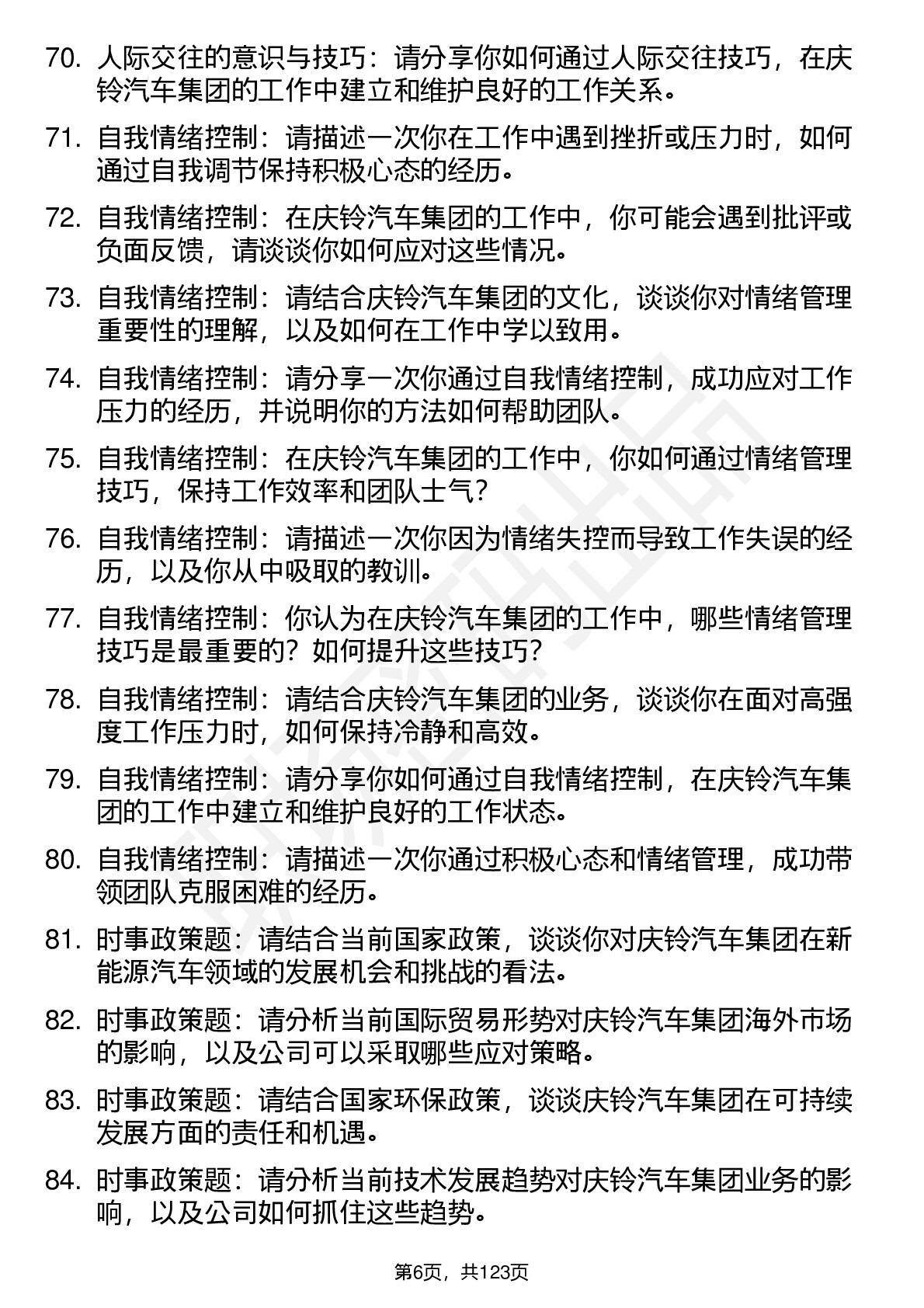 70. 人际交往的意识与技巧：请分享你如何通过人际交往技巧，在庆铃汽车集团的工作中建立和维护良好的工作关系。

71. 自我情绪控制：请描述一次你在工作中遇到挫折或压力时，如何通过自我调节保持积极心态的经历。

72. 自我情绪控制：在庆铃汽车集团的工作中，你可能会遇到批评或负面反馈，请谈谈你如何应对这些情况。

73. 自我情绪控制：请结合庆铃汽车集团的文化，谈谈你对情绪管理重要性的理解，以及如何在工作中学以致用。

74. 自我情绪控制：请分享一次你通过自我情绪控制，成功应对工作压力的经历，并说明你的方法如何帮助团队。

75. 自我情绪控制：在庆铃汽车集团的工作中，你如何通过情绪管理技巧，保持工作效率和团队士气？

76. 自我情绪控制：请描述一次你因为情绪失控而导致工作失误的经历，以及你从中吸取的教训。

77. 自我情绪控制：你认为在庆铃汽车集团的工作中，哪些情绪管理技巧是最重要的？如何提升这些技巧？

78. 自我情绪控制：请结合庆铃汽车集团的业务，谈谈你在面对高强度工作压力时，如何保持冷静和高效。

79. 自我情绪控制：请分享你如何通过自我情绪控制，在庆铃汽车集团的工作中建立和维护良好的工作状态。

80. 自我情绪控制：请描述一次你通过积极心态和情绪管理，成功带领团队克服困难的经历。

81. 时事政策题：请结合当前国家政策，谈谈你对庆铃汽车集团在新能源汽车领域的发展机会和挑战的看法。

82. 时事政策题：请分析当前国际贸易形势对庆铃汽车集团海外市场的影响，以及公司可以采取哪些应对策略。

83. 时事政策题：请结合国家环保政策，谈谈庆铃汽车集团在可持续发展方面的责任和机遇。

84. 时事政策题：请分析当前技术发展趋势对庆铃汽车集团业务的影响，以及公司如何抓住这些趋势。

第6页，共123页